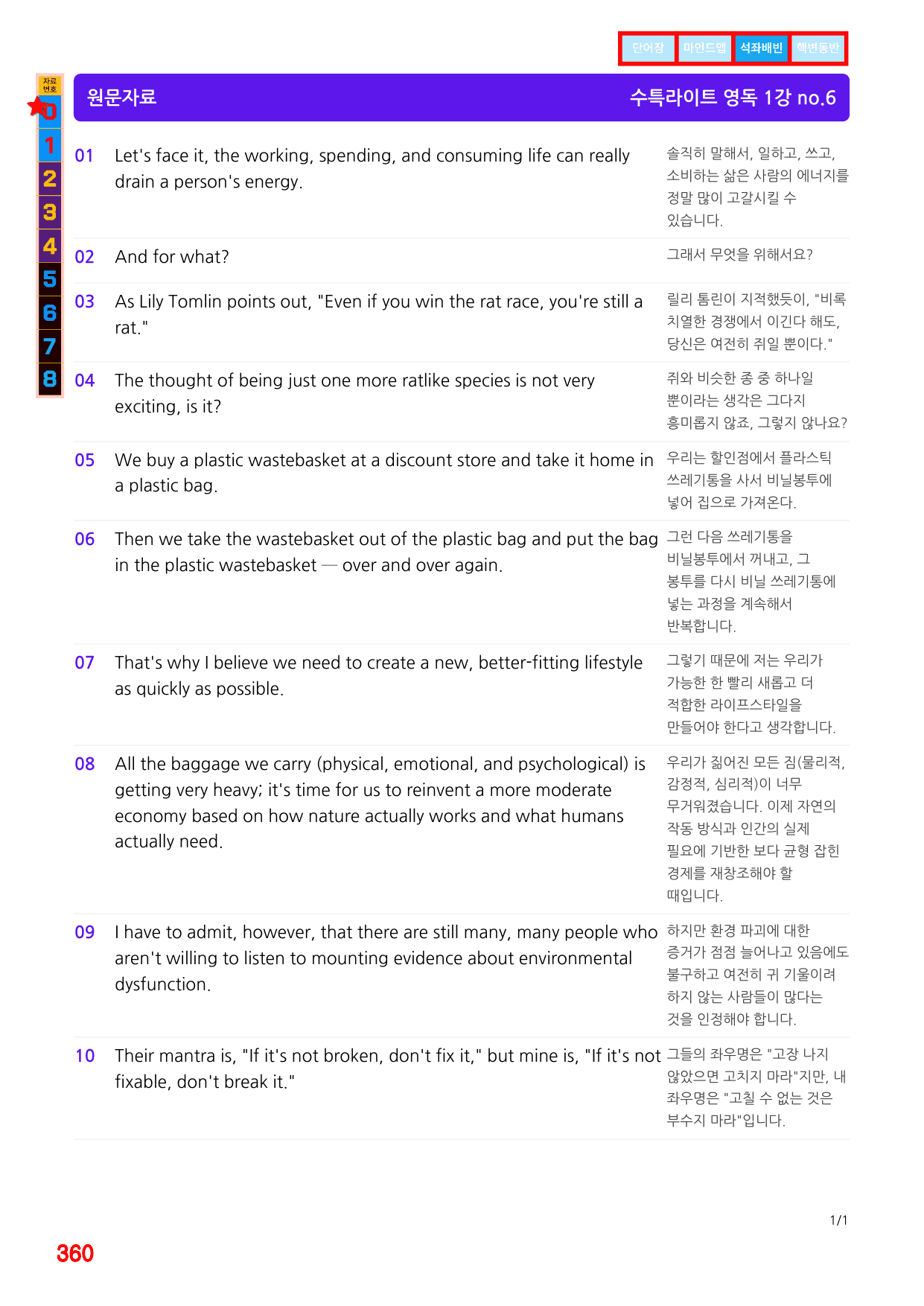 단어장 마인드맵 석좌배빈 핵변동반

자료번호
0
1
2
3
4
5
6
7
8

원문자료 수특라이트 영독 1강 no.6

| 01 | Let's face it, the working, spending, and consuming life can really drain a person's energy. | 솔직히 말해서, 일하고, 쓰고, 소비하는 삶은 사람의 에너지를 정말 많이 고갈시킬 수 있습니다. |
|---|---|---|
| 02 | And for what? | 그래서 무엇을 위해서요? |
| 03 | As Lily Tomlin points out, "Even if you win the rat race, you're still a rat." | 릴리 톰린이 지적했듯이, "비록 치열한 경쟁에서 이긴다 해도, 당신은 여전히 쥐일 뿐이다." |
| 04 | The thought of being just one more ratlike species is not very exciting, is it? | 쥐와 비슷한 종 중 하나일 뿐이라는 생각은 그다지 흥미롭지 않죠, 그렇지 않나요? |
| 05 | We buy a plastic wastebasket at a discount store and take it home in a plastic bag. | 우리는 할인점에서 플라스틱 쓰레기통을 사서 비닐봉투에 넣어 집으로 가져온다. |
| 06 | Then we take the wastebasket out of the plastic bag and put the bag in the plastic wastebasket — over and over again. | 그런 다음 쓰레기통을 비닐봉투에서 꺼내고, 그 봉투를 다시 비닐 쓰레기통에 넣는 과정을 계속해서 반복합니다. |
| 07 | That's why I believe we need to create a new, better-fitting lifestyle as quickly as possible. | 그렇기 때문에 저는 우리가 가능한 한 빨리 새롭고 더 적합한 라이프스타일을 만들어야 한다고 생각합니다. |
| 08 | All the baggage we carry (physical, emotional, and psychological) is getting very heavy; it's time for us to reinvent a more moderate economy based on how nature actually works and what humans actually need. | 우리가 짊어진 모든 짐(물리적, 감정적, 심리적)이 너무 무거워졌습니다. 이제 자연의 작동 방식과 인간의 실제 필요에 기반한 보다 균형 잡힌 경제를 재창조해야 할 때입니다. |
| 09 | I have to admit, however, that there are still many, many people who aren't willing to listen to mounting evidence about environmental dysfunction. | 하지만 환경 파괴에 대한 증거가 점점 늘어나고 있음에도 불구하고 여전히 귀 기울이려 하지 않는 사람들이 많다는 것을 인정해야 합니다. |
| 10 | Their mantra is, "If it's not broken, don't fix it," but mine is, "If it's not fixable, don't break it." | 그들의 좌우명은 "고장 나지 않았으면 고치지 마라"지만, 내 좌우명은 "고칠 수 없는 것은 부수지 마라"입니다. |

1/1

360